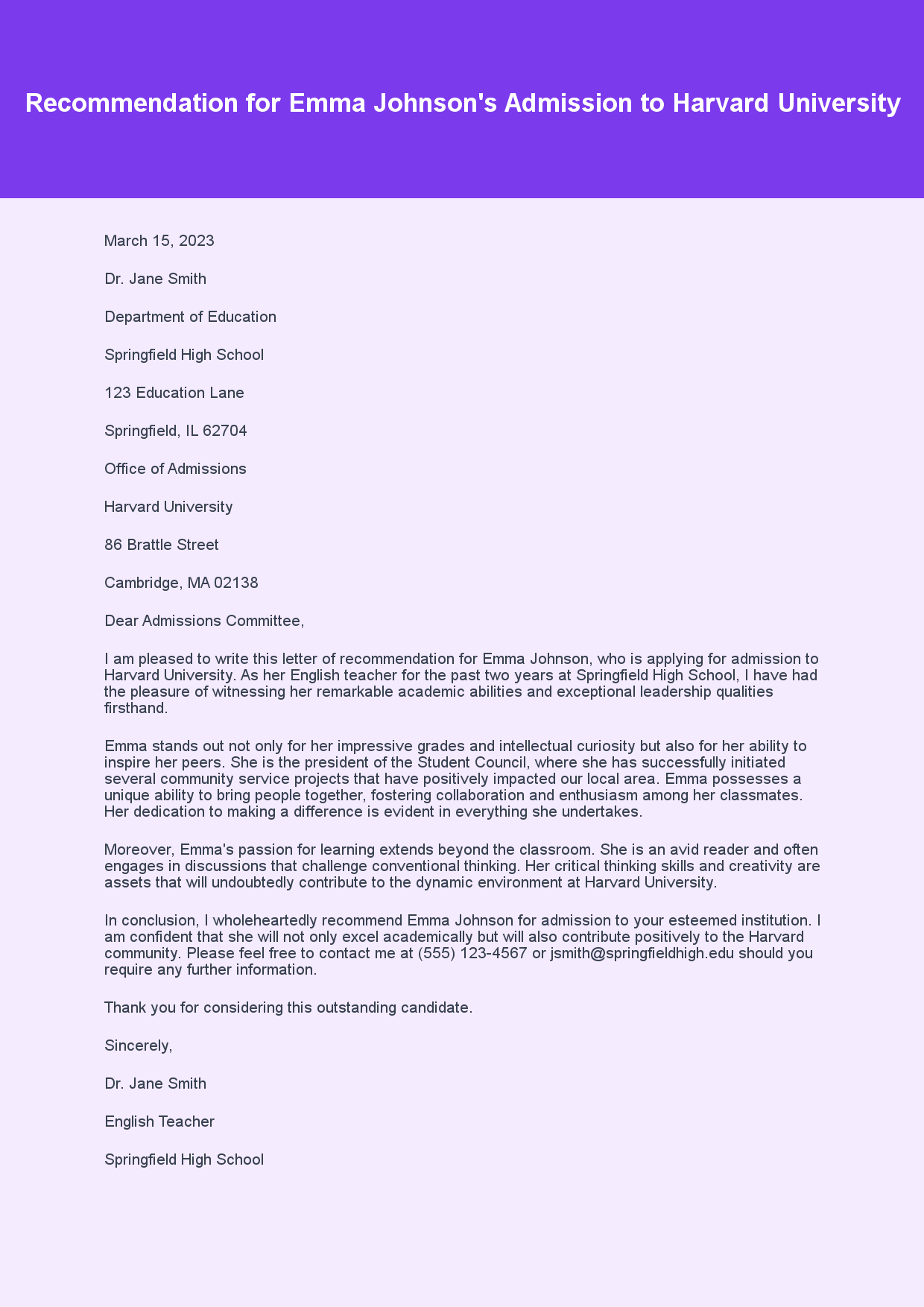 Recommendation for Emma Johnson's Admission to Harvard University

March 15, 2023

Dr. Jane Smith

Department of Education

Springfield High School

123 Education Lane

Springfield, IL 62704

Office of Admissions

Harvard University

86 Brattle Street

Cambridge, MA 02138

Dear Admissions Committee,

I am pleased to write this letter of recommendation for Emma Johnson, who is applying for admission to Harvard University. As her English teacher for the past two years at Springfield High School, I have had the pleasure of witnessing her remarkable academic abilities and exceptional leadership qualities firsthand.

Emma stands out not only for her impressive grades and intellectual curiosity but also for her ability to inspire her peers. She is the president of the Student Council, where she has successfully initiated several community service projects that have positively impacted our local area. Emma possesses a unique ability to bring people together, fostering collaboration and enthusiasm among her classmates. Her dedication to making a difference is evident in everything she undertakes.

Moreover, Emma's passion for learning extends beyond the classroom. She is an avid reader and often engages in discussions that challenge conventional thinking. Her critical thinking skills and creativity are assets that will undoubtedly contribute to the dynamic environment at Harvard University.

In conclusion, I wholeheartedly recommend Emma Johnson for admission to your esteemed institution. I am confident that she will not only excel academically but will also contribute positively to the Harvard community. Please feel free to contact me at (555) 123-4567 or jsmith@springfieldhigh.edu should you require any further information.

Thank you for considering this outstanding candidate.

Sincerely,

Dr. Jane Smith

English Teacher

Springfield High School